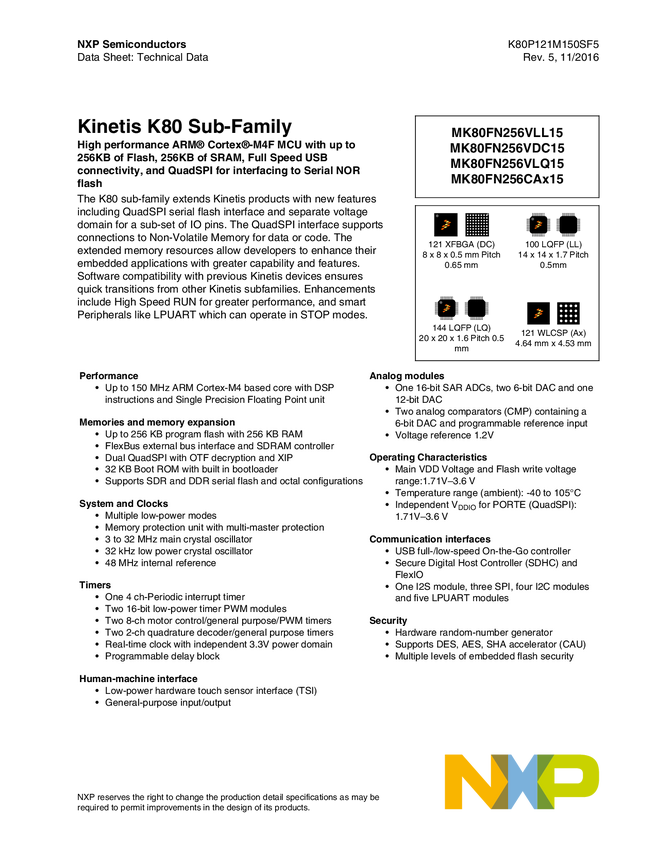 NXP Semiconductors
Data Sheet: Technical Data

K80P121M150SF5
Rev. 5, 11/2016

Kinetis K80 Sub-Family

High performance ARM® Cortex®-M4F MCU with up to 256KB of Flash, 256KB of SRAM, Full Speed USB connectivity, and QuadSPI for interfacing to Serial NOR flash

The K80 sub-family extends Kinetis products with new features including QuadSPI serial flash interface and separate voltage domain for a sub-set of IO pins. The QuadSPI interface supports connections to Non-Volatile Memory for data or code. The extended memory resources allow developers to enhance their embedded applications with greater capability and features. Software compatibility with previous Kinetis devices ensures quick transitions from other Kinetis subfamilies. Enhancements include High Speed RUN for greater performance, and smart Peripherals like LPUART which can operate in STOP modes.

MK80FN256VLL15
MK80FN256VDC15
MK80FN256VLQ15
MK80FN256CAx15

121 XFBGA (DC)
8 x 8 x 0.5 mm Pitch 0.65 mm

100 LQFP (LL)
14 x 14 x 1.7 Pitch 0.5mm

144 LQFP (LQ)
20 x 20 x 1.6 Pitch 0.5 mm

121 WLCSP (Ax)
4.64 mm x 4.53 mm

Performance
• Up to 150 MHz ARM Cortex-M4 based core with DSP instructions and Single Precision Floating Point unit

Memories and memory expansion
• Up to 256 KB program flash with 256 KB RAM
• FlexBus external bus interface and SDRAM controller
• Dual QuadSPI with OTF decryption and XIP
• 32 KB Boot ROM with built in bootloader
• Supports SDR and DDR serial flash and octal configurations

System and Clocks
• Multiple low-power modes
• Memory protection unit with multi-master protection
• 3 to 32 MHz main crystal oscillator
• 32 kHz low power crystal oscillator
• 48 MHz internal reference

Timers
• One 4 ch-Periodic interrupt timer
• Two 16-bit low-power timer PWM modules
• Two 8-ch motor control/general purpose/PWM timers
• Two 2-ch quadrature decoder/general purpose timers
• Real-time clock with independent 3.3V power domain
• Programmable delay block

Human-machine interface
• Low-power hardware touch sensor interface (TSI)
• General-purpose input/output

Analog modules
• One 16-bit SAR ADCs, two 6-bit DAC and one 12-bit DAC
• Two analog comparators (CMP) containing a 6-bit DAC and programmable reference input
• Voltage reference 1.2V

Operating Characteristics
• Main VDD Voltage and Flash write voltage range:1.71V–3.6 V
• Temperature range (ambient): -40 to 105°C
• Independent $V_{DDIO}$ for PORTE (QuadSPI): 1.71V–3.6 V

Communication interfaces
• USB full-/low-speed On-the-Go controller
• Secure Digital Host Controller (SDHC) and FlexIO
• One I2S module, three SPI, four I2C modules and five LPUART modules

Security
• Hardware random-number generator
• Supports DES, AES, SHA accelerator (CAU)
• Multiple levels of embedded flash security

NXP reserves the right to change the production detail specifications as may be required to permit improvements in the design of its products.

NXP